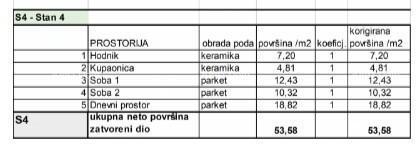 S4 - Stan 4

|  | PROSTORIJA | obrada poda | površina /m2 | koeficj. | korigirana površina /m2 |
|---|---|---|---|---|---|
| 1 | Hodnik | keramika | 7,20 | 1 | 7,20 |
| 2 | Kupaonica | keramika | 4,81 | 1 | 4,81 |
| 3 | Soba 1 | parket | 12,43 | 1 | 12,43 |
| 4 | Soba 2 | parket | 10,32 | 1 | 10,32 |
| 5 | Dnevni prostor | parket | 18,82 | 1 | 18,82 |
| S4 | ukupna neto površina zatvoreni dio |  | 53,58 |  | 53,58 |